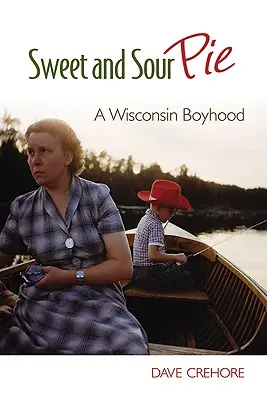 Sweet and Sour Pie

A Wisconsin Boyhood

DAVE CREHORE